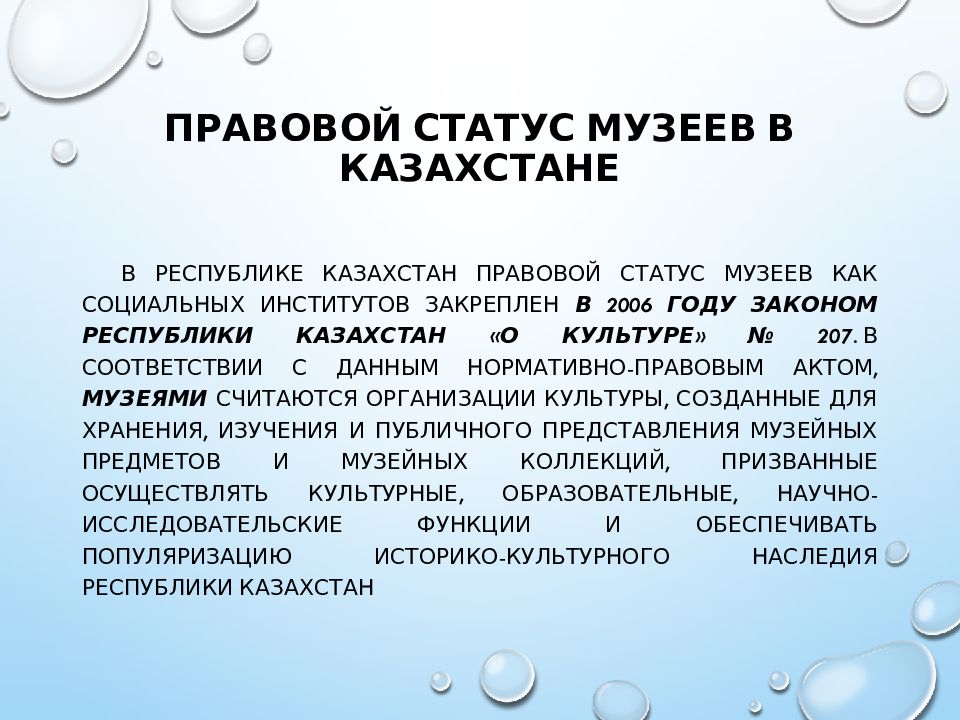 ПРАВОВОЙ СТАТУС МУЗЕЕВ В КАЗАХСТАНЕ

В РЕСПУБЛИКЕ КАЗАХСТАН ПРАВОВОЙ СТАТУС МУЗЕЕВ КАК СОЦИАЛЬНЫХ ИНСТИТУТОВ ЗАКРЕПЛЕН В 2006 ГОДУ ЗАКОНОМ РЕСПУБЛИКИ КАЗАХСТАН «О КУЛЬТУРЕ» № 207. В СООТВЕТСТВИИ С ДАННЫМ НОРМАТИВНО-ПРАВОВЫМ АКТОМ, МУЗЕЯМИ СЧИТАЮТСЯ ОРГАНИЗАЦИИ КУЛЬТУРЫ, СОЗДАННЫЕ ДЛЯ ХРАНЕНИЯ, ИЗУЧЕНИЯ И ПУБЛИЧНОГО ПРЕДСТАВЛЕНИЯ МУЗЕЙНЫХ ПРЕДМЕТОВ И МУЗЕЙНЫХ КОЛЛЕКЦИЙ, ПРИЗВАННЫЕ ОСУЩЕСТВЛЯТЬ КУЛЬТУРНЫЕ, ОБРАЗОВАТЕЛЬНЫЕ, НАУЧНО-ИССЛЕДОВАТЕЛЬСКИЕ ФУНКЦИИ И ОБЕСПЕЧИВАТЬ ПОПУЛЯРИЗАЦИЮ ИСТОРИКО-КУЛЬТУРНОГО НАСЛЕДИЯ РЕСПУБЛИКИ КАЗАХСТАН